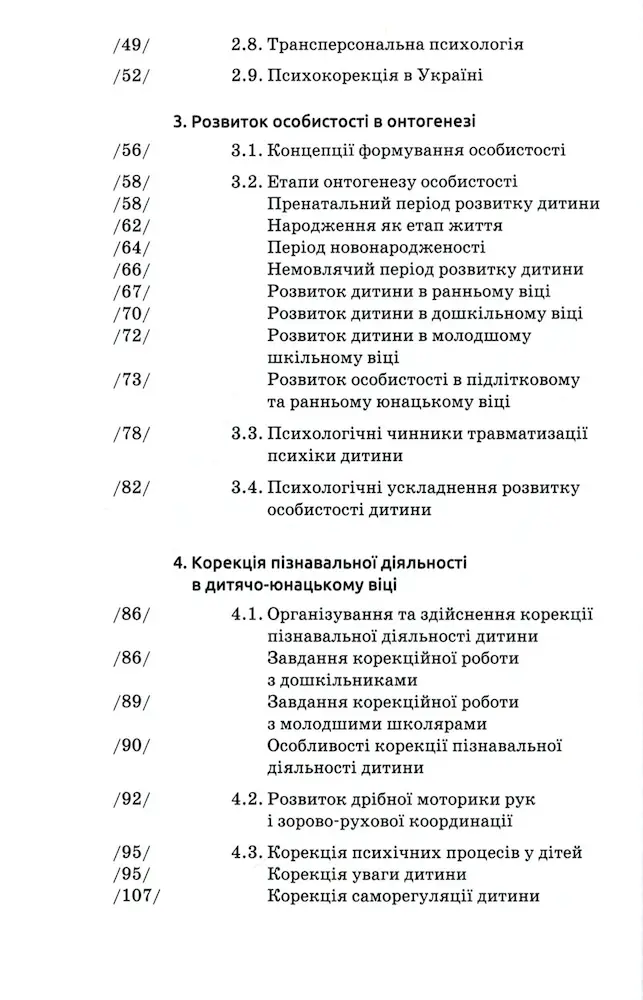 /49/ 2.8. Трансперсональна психологія

/52/ 2.9. Психокорекція в Україні

3. Розвиток особистості в онтогенезі

/56/ 3.1. Концепції формування особистості

/58/ 3.2. Етапи онтогенезу особистості
/58/ Пренатальний період розвитку дитини
/62/ Народження як етап життя
/64/ Період новонародженості
/66/ Немовлячий період розвитку дитини
/67/ Розвиток дитини в ранньому віці
/70/ Розвиток дитини в дошкільному віці
/72/ Розвиток дитини в молодшому шкільному віці
/73/ Розвиток особистості в підлітковому та ранньому юнацькому віці

/78/ 3.3. Психологічні чинники травматизації психіки дитини

/82/ 3.4. Психологічні ускладнення розвитку особистості дитини

4. Корекція пізнавальної діяльності в дитячо-юнацькому віці

/86/ 4.1. Організування та здійснення корекції пізнавальної діяльності дитини
/86/ Завдання корекційної роботи з дошкільниками
/89/ Завдання корекційної роботи з молодшими школярами
/90/ Особливості корекції пізнавальної діяльності дитини

/92/ 4.2. Розвиток дрібної моторики рук і зорово-рухової координації

/95/ 4.3. Корекція психічних процесів у дітей
/95/ Корекція уваги дитини
/107/ Корекція саморегуляції дитини